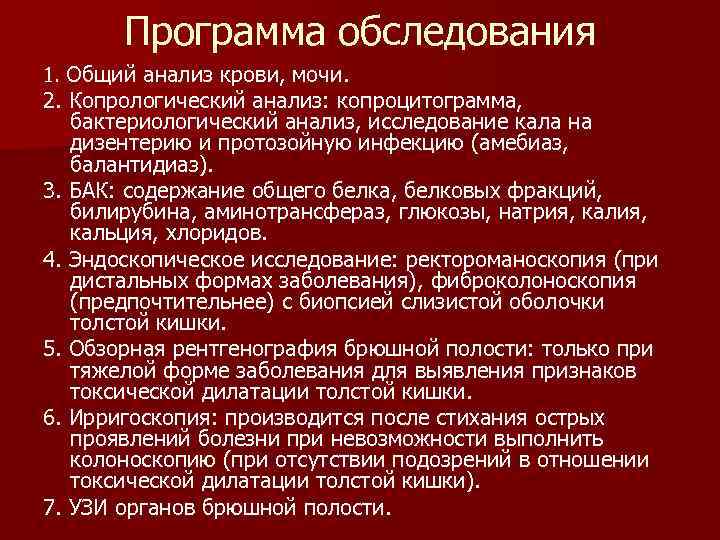 Программа обследования

1. Общий анализ крови, мочи.

2. Копрологический анализ: копроцитограмма, бактериологический анализ, исследование кала на дизентерию и протозойную инфекцию (амебиаз, балантидиаз).

3. БАК: содержание общего белка, белковых фракций, билирубина, аминотрансфераз, глюкозы, натрия, калия, кальция, хлоридов.

4. Эндоскопическое исследование: ректороманоскопия (при дистальных формах заболевания), фиброколоноскопия (предпочтительнее) с биопсией слизистой оболочки толстой кишки.

5. Обзорная рентгенография брюшной полости: только при тяжелой форме заболевания для выявления признаков токсической дилатации толстой кишки.

6. Ирригоскопия: производится после стихания острых проявлений болезни при невозможности выполнить колоноскопию (при отсутствии подозрений в отношении токсической дилатации толстой кишки).

7. УЗИ органов брюшной полости.